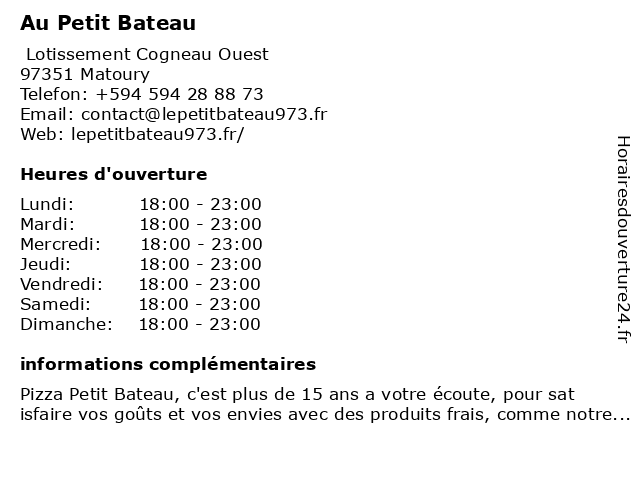 Au Petit Bateau

Lotissement Cogneau Ouest
97351 Matoury
Telefon: +594 594 28 88 73
Email: contact@lepetitbateau973.fr
Web: lepetitbateau973.fr/

Heures d'ouverture

| Lundi: | 18:00 - 23:00 |
|---|---|
| Mardi: | 18:00 - 23:00 |
| Mercredi: | 18:00 - 23:00 |
| Jeudi: | 18:00 - 23:00 |
| Vendredi: | 18:00 - 23:00 |
| Samedi: | 18:00 - 23:00 |
| Dimanche: | 18:00 - 23:00 |

informations complémentaires

Pizza Petit Bateau, c'est plus de 15 ans a votre écoute, pour sat isfaire vos goûts et vos envies avec des produits frais, comme notre...

Horairesdouverture24.fr